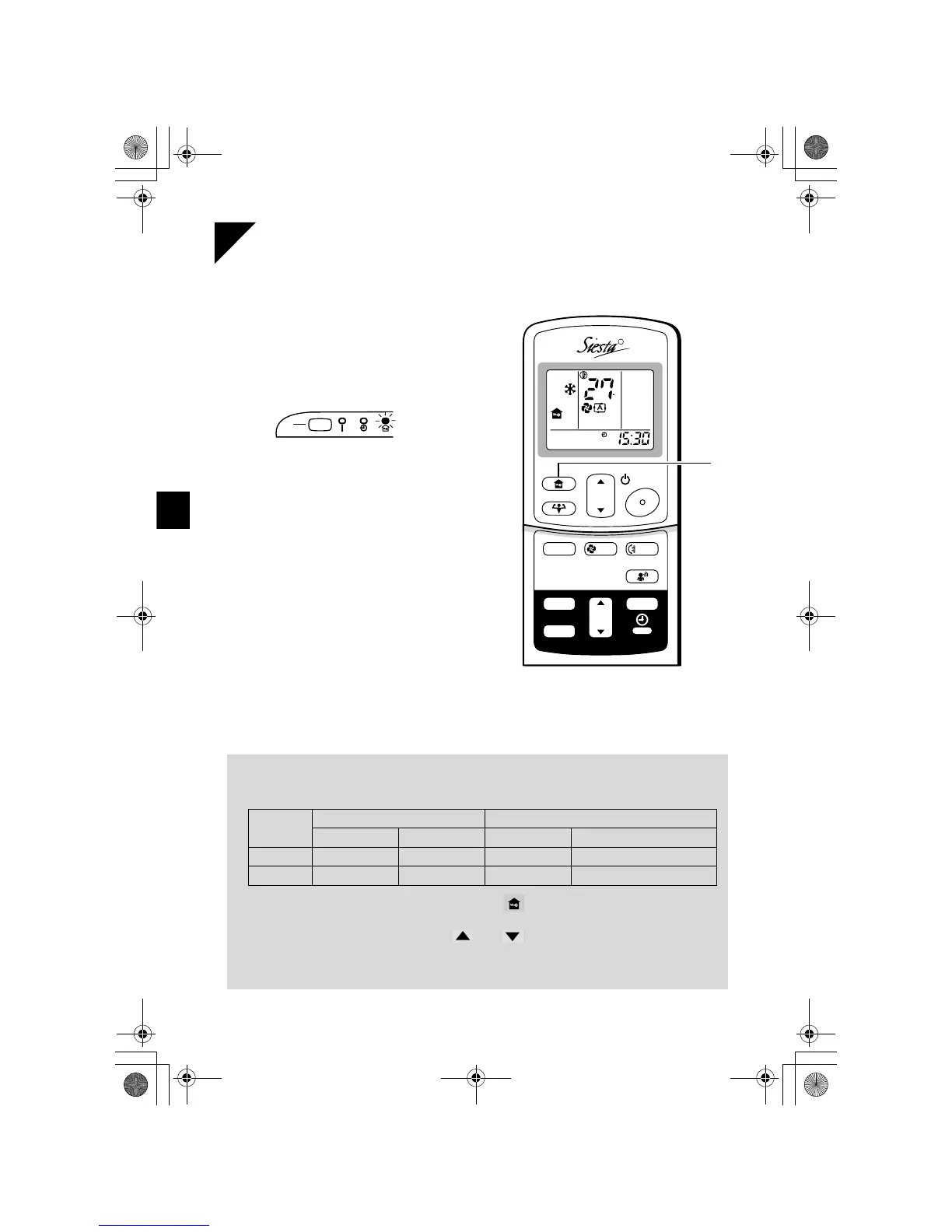 Siesta

27

15:30